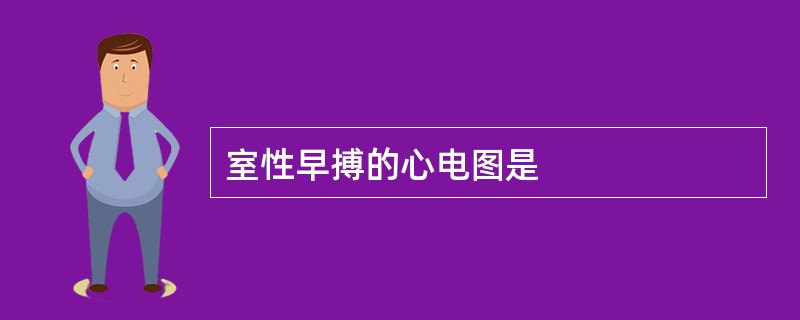 室性早搏的心电图是